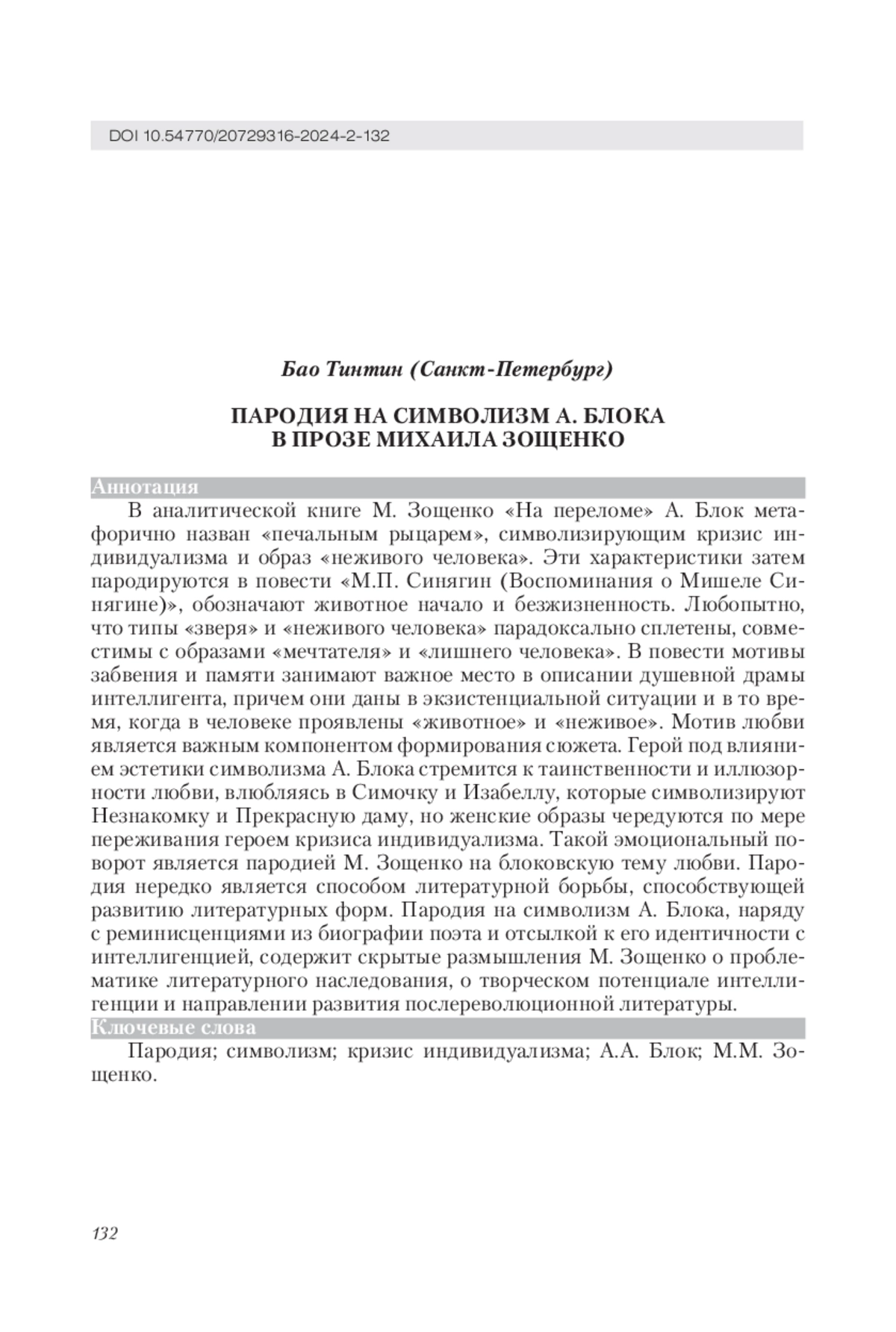 DOI 10.54770/20729316-2024-2-132

Бао Тинтин (Санкт-Петербург)

ПАРОДИЯ НА СИМВОЛИЗМ А. БЛОКА
В ПРОЗЕ МИХАИЛА ЗОЩЕНКО

Аннотация

В аналитической книге М. Зощенко «На переломе» А. Блок метафорично назван «печальным рыцарем», символизирующим кризис индивидуализма и образ «неживого человека». Эти характеристики затем пародируются в повести «М.П. Синягин (Воспоминания о Мишеле Синягине)», обозначают животное начало и безжизненность. Любопытно, что типы «зверя» и «неживого человека» парадоксально сплетены, совместимы с образами «мечтателя» и «лишнего человека». В повести мотивы забвения и памяти занимают важное место в описании душевной драмы интеллигента, причем они даны в экзистенциальной ситуации и в то время, когда в человеке проявлены «животное» и «неживое». Мотив любви является важным компонентом формирования сюжета. Герой под влиянием эстетики символизма А. Блока стремится к таинственности и иллюзорности любви, влюбляясь в Симочку и Изабеллу, которые символизируют Незнакомку и Прекрасную даму, но женские образы чередуются по мере переживания героем кризиса индивидуализма. Такой эмоциональный поворот является пародией М. Зощенко на блоковскую тему любви. Пародия нередко является способом литературной борьбы, способствующей развитию литературных форм. Пародия на символизм А. Блока, наряду с реминисценциями из биографии поэта и отсылкой к его идентичности с интеллигенцией, содержит скрытые размышления М. Зощенко о проблематике литературного наследования, о творческом потенциале интеллигенции и направлении развития послереволюционной литературы.

Ключевые слова

Пародия; символизм; кризис индивидуализма; А.А. Блок; М.М. Зощенко.

132